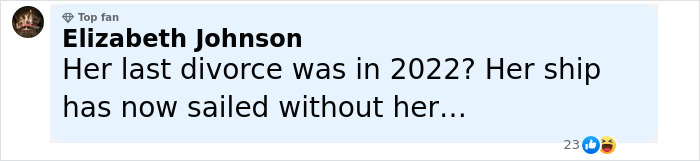 Top fan
Elizabeth Johnson
Her last divorce was in 2022? Her ship has now sailed without her...
23